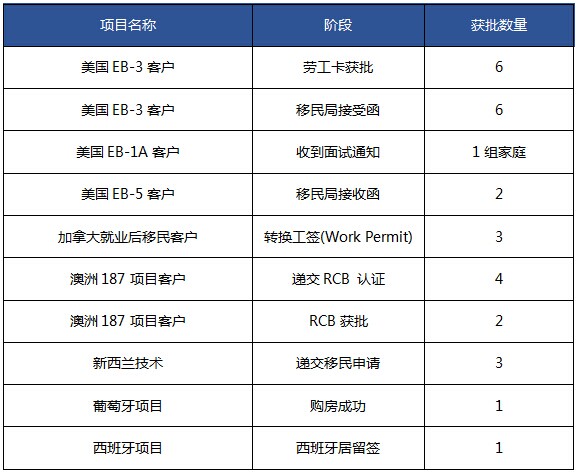 | 项目名称 | 阶段 | 获批数量 |
|---|---|---|
| 美国 EB-3 客户 | 劳工卡获批 | 6 |
| 美国 EB-3 客户 | 移民局接受函 | 6 |
| 美国 EB-1A 客户 | 收到面试通知 | 1 组家庭 |
| 美国 EB-5 客户 | 移民局接收函 | 2 |
| 加拿大就业后移民客户 | 转换工签(Work Permit) | 3 |
| 澳洲 187 项目客户 | 递交 RCB 认证 | 4 |
| 澳洲 187 项目客户 | RCB 获批 | 2 |
| 新西兰技术 | 递交移民申请 | 3 |
| 葡萄牙项目 | 购房成功 | 1 |
| 西班牙项目 | 西班牙居留签 | 1 |